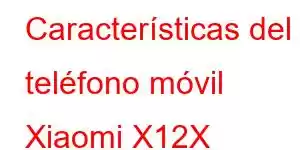 Características del teléfono móvil Xiaomi X12X